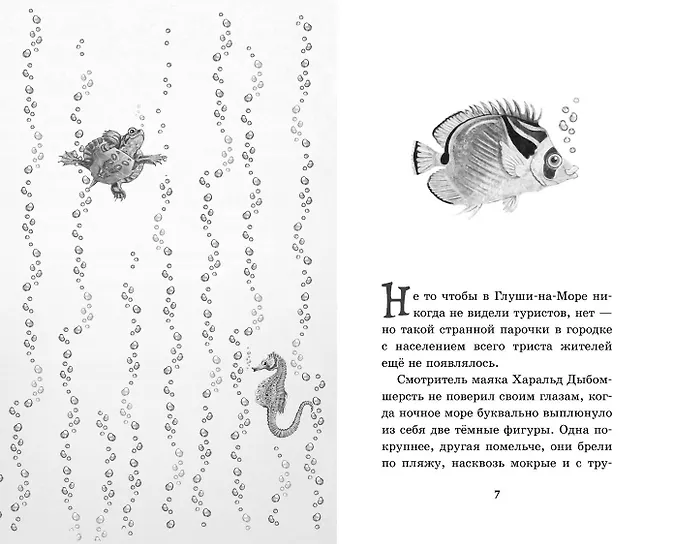 Не то чтобы в Глуши-на-Море никогда не видели туристов, нет — но такой странной парочки в городке с населением всего триста жителей ещё не появлялось.

Смотритель маяка Харальд Дыбомшерсть не поверил своим глазам, когда ночное море буквально выплюнуло из себя две тёмные фигуры. Одна покрупнее, другая помельче, они брели по пляжу, насквозь мокрые и с тру-

7